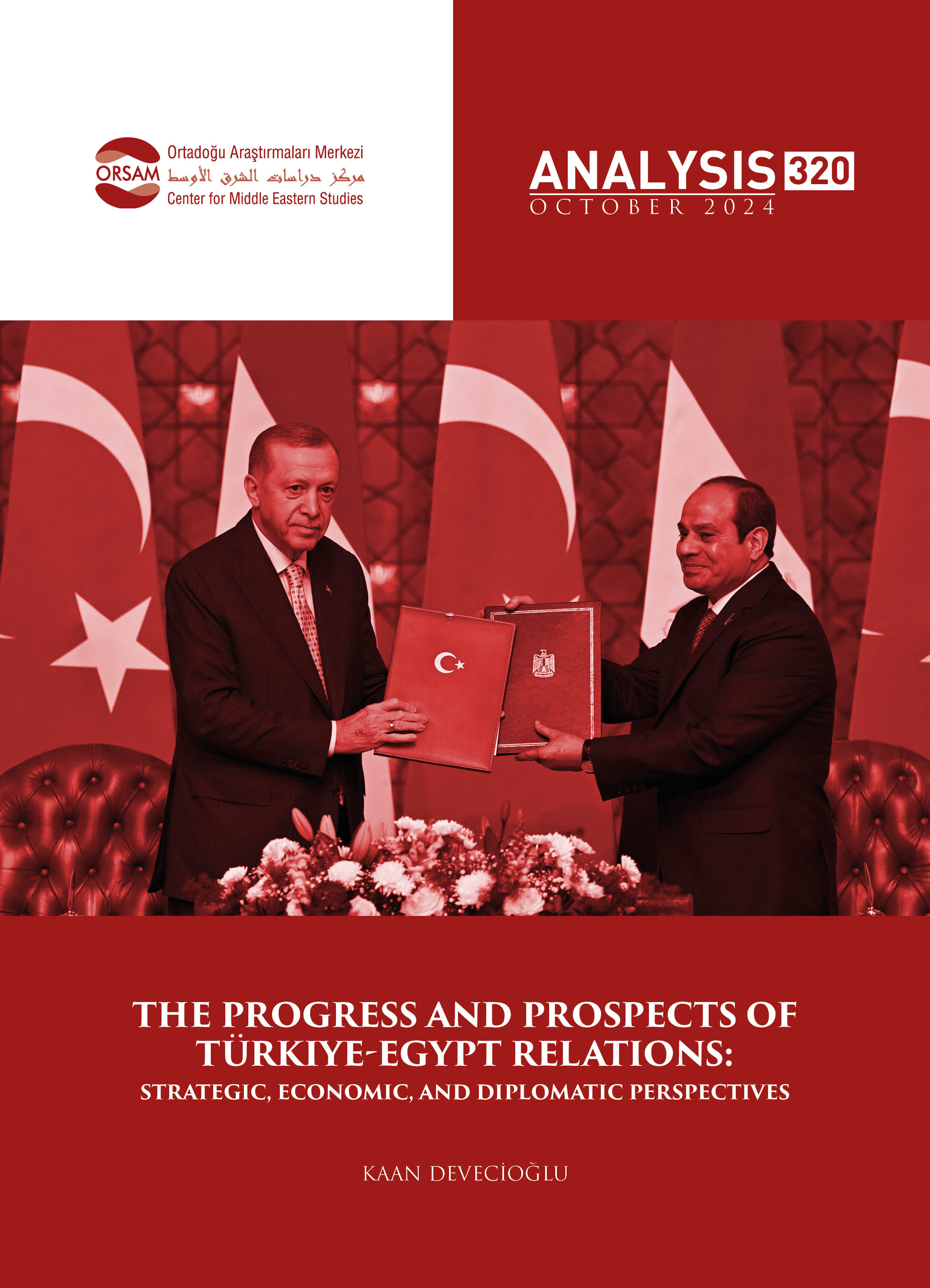 ORSAM
Ortadoğu Araştırmaları Merkezi
مركز دراسات الشرق الأوسط
Center for Middle Eastern Studies

ANALYSIS 320
OCTOBER 2024

THE PROGRESS AND PROSPECTS OF TÜRKIYE-EGYPT RELATIONS:
STRATEGIC, ECONOMIC, AND DIPLOMATIC PERSPECTIVES

KAAN DEVECİOĞLU